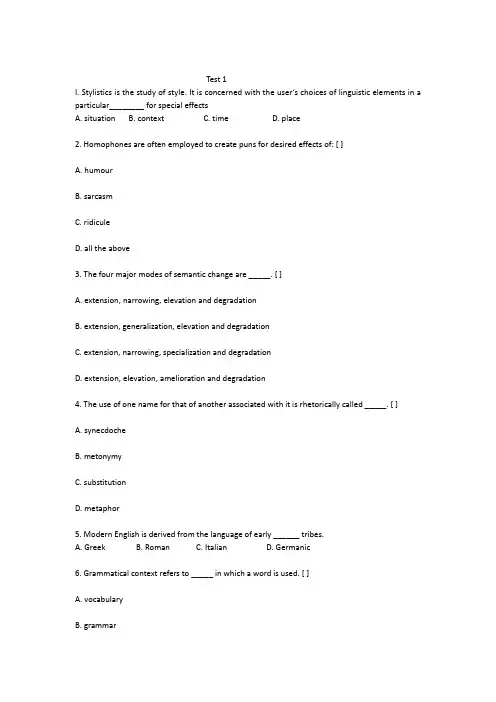 Test 1

I. Stylistics is the study of style. It is concerned with the user's choices of linguistic elements in a particular________ for special effects
A. situation B. context C. time D. place

2. Homophones are often employed to create puns for desired effects of: [ ]

A. humour

B. sarcasm

C. ridicule

D. all the above

3. The four major modes of semantic change are _____. [ ]

A. extension, narrowing, elevation and degradation

B. extension, generalization, elevation and degradation

C. extension, narrowing, specialization and degradation

D. extension, elevation, amelioration and degradation

4. The use of one name for that of another associated with it is rhetorically called _____. [ ]

A. synecdoche

B. metonymy

C. substitution

D. metaphor

5. Modern English is derived from the language of early ______ tribes.
A. Greek B. Roman C. Italian D. Germanic

6. Grammatical context refers to _____ in which a word is used. [ ]

A. vocabulary

B. grammar